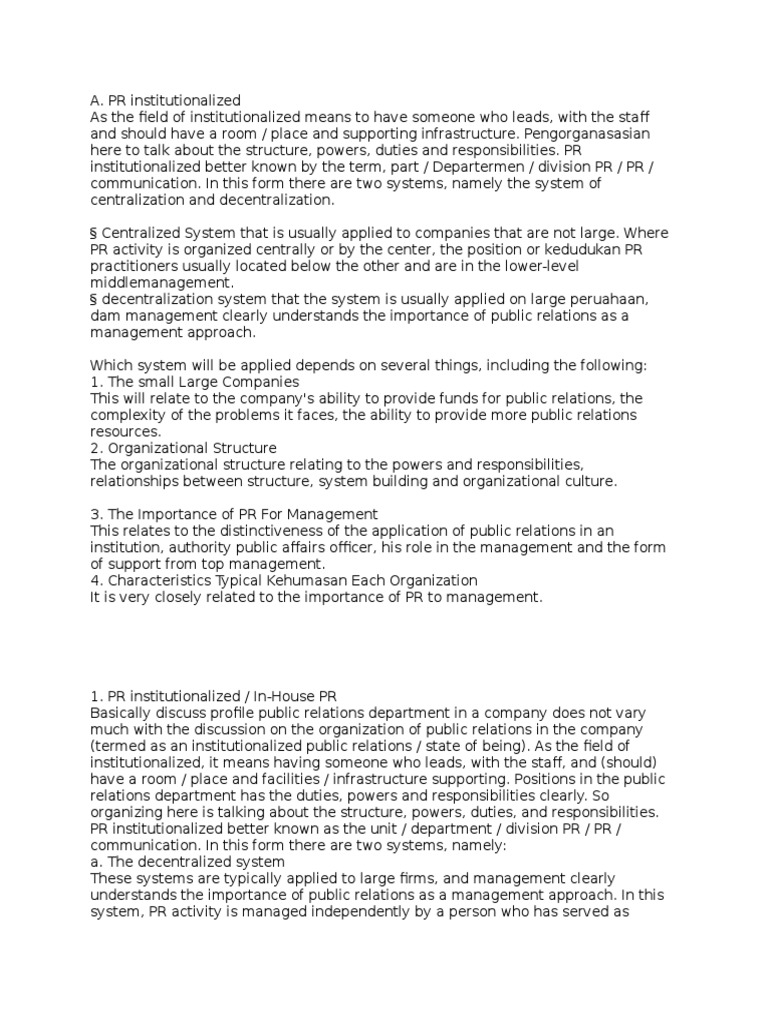 A. PR institutionalized
As the field of institutionalized means to have someone who leads, with the staff and should have a room / place and supporting infrastructure. Pengorganasasian here to talk about the structure, powers, duties and responsibilities. PR institutionalized better known by the term, part / Departermen / division PR / PR / communication. In this form there are two systems, namely the system of centralization and decentralization.

§ Centralized System that is usually applied to companies that are not large. Where PR activity is organized centrally or by the center, the position or kedudukan PR practitioners usually located below the other and are in the lower-level middlemanagement.
§ decentralization system that the system is usually applied on large peruahaan, dam management clearly understands the importance of public relations as a management approach.

Which system will be applied depends on several things, including the following:
1. The small Large Companies
This will relate to the company's ability to provide funds for public relations, the complexity of the problems it faces, the ability to provide more public relations resources.
2. Organizational Structure
The organizational structure relating to the powers and responsibilities, relationships between structure, system building and organizational culture.

3. The Importance of PR For Management
This relates to the distinctiveness of the application of public relations in an institution, authority public affairs officer, his role in the management and the form of support from top management.
4. Characteristics Typical Kehumasan Each Organization
It is very closely related to the importance of PR to management.

1. PR institutionalized / In-House PR
Basically discuss profile public relations department in a company does not vary much with the discussion on the organization of public relations in the company (termed as an institutionalized public relations / state of being). As the field of institutionalized, it means having someone who leads, with the staff, and (should) have a room / place and facilities / infrastructure supporting. Positions in the public relations department has the duties, powers and responsibilities clearly. So organizing here is talking about the structure, powers, duties, and responsibilities. PR institutionalized better known as the unit / department / division PR / PR / communication. In this form there are two systems, namely:
a. The decentralized system
These systems are typically applied to large firms, and management clearly understands the importance of public relations as a management approach. In this system, PR activity is managed independently by a person who has served as